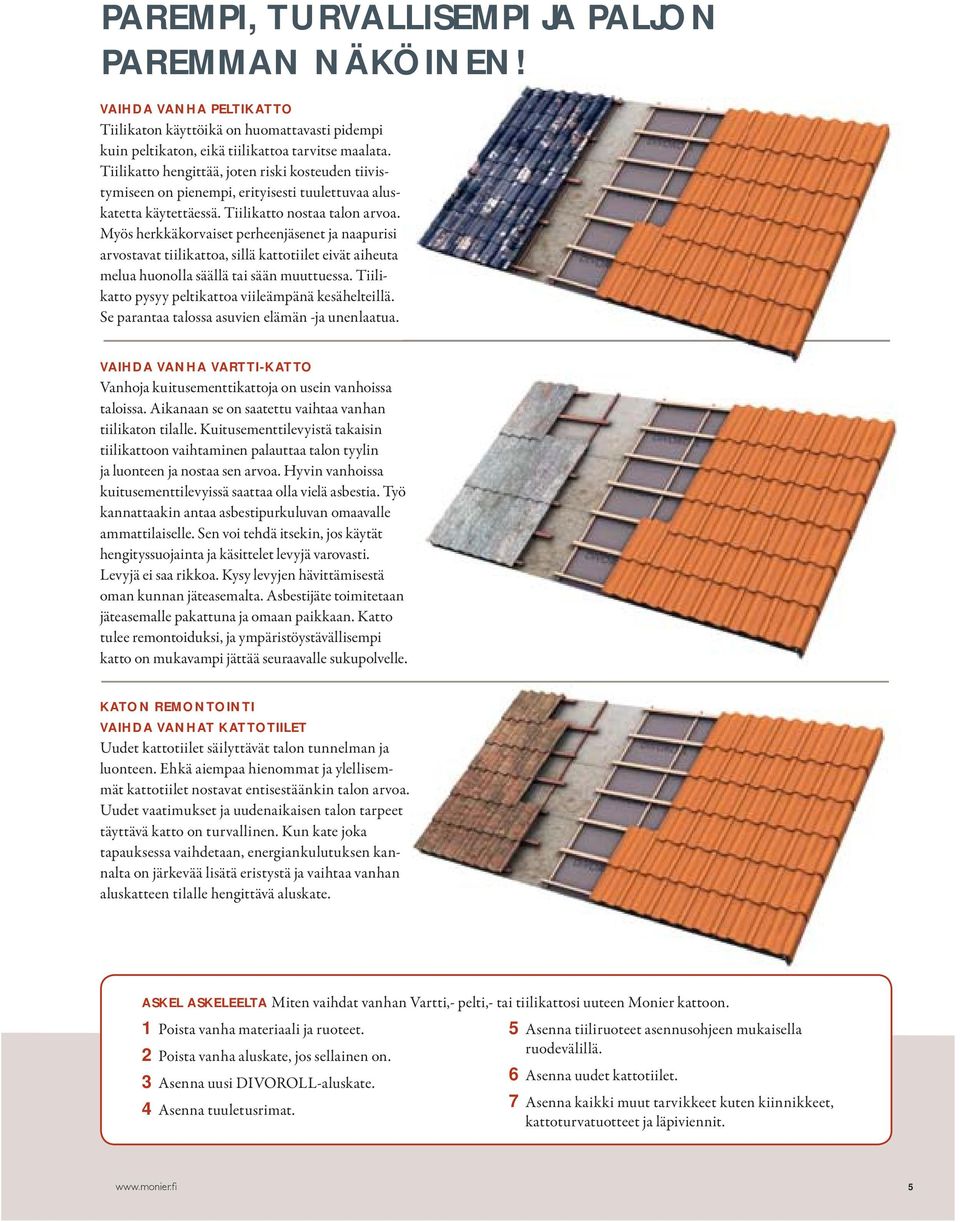 PAREMPI, TURVALLISEMPI JA PALJON PAREMMAN NÄKÖINEN!

VAIHDA VANHA PELTIKATTO
Tiilikaton käyttöikä on huomattavasti pidempi kuin peltikaton, eikä tiilikattoa tarvitse maalata. Tiilikatto hengittää, joten riski kosteuden tiivistymiseen on pienempi, erityisesti tuulettuvaa aluskatetta käytettäessä. Tiilikatto nostaa talon arvoa. Myös herkkäkorvaiset perheenjäsenet ja naapurisi arvostavat tiilikattoa, sillä kattotiilet eivät aiheuta melua huonolla säällä tai sään muuttuessa. Tiilikatto pysyy peltikattoa viileämpänä kesähelteillä. Se parantaa talossa asuvien elämän -ja unenlaatua.

VAIHDA VANHA VARTTI-KATTO
Vanhoja kuitusementtikattoja on usein vanhoissa taloissa. Aikanaan se on saatettu vaihtaa vanhan tiilikaton tilalle. Kuitusementtilevyistä takaisin tiilikattoon vaihtaminen palauttaa talon tyylin ja luonteen ja nostaa sen arvoa. Hyvin vanhoissa kuitusementtilevyissä saattaa olla vielä asbestia. Työ kannattaakin antaa asbestipurkuluvan omaavalle ammattilaiselle. Sen voi tehdä itsekin, jos käytät hengityssuojainta ja käsittelet levyjä varovasti. Levyjä ei saa rikkoa. Kysy levyjen hävittämisestä oman kunnan jäteasemalta. Asbestijäte toimitetaan jäteasemalle pakattuna ja omaan paikkaan. Katto tulee remontoiduksi, ja ympäristöystävällisempi katto on mukavampi jättää seuraavalle sukupolvelle.

KATON REMONTOINTI
VAIHDA VANHAT KATTOTIILET
Uudet kattotiilet säilyttävät talon tunnelman ja luonteen. Ehkä aiempaa hienommat ja ylellisemmät kattotiilet nostavat entisestäänkin talon arvoa. Uudet vaatimukset ja uudenaikaisen talon tarpeet täyttävä katto on turvallinen. Kun kate joka tapauksessa vaihdetaan, energiankulutuksen kannalta on järkevää lisätä eristystä ja vaihtaa vanhan aluskatteen tilalle hengittävä aluskate.

ASKEL ASKELEELTA Miten vaihdat vanhan Vartti,- pelti,- tai tiilikattosi uuteen Monier kattoon.
1 Poista vanha materiaali ja ruoteet.
2 Poista vanha aluskate, jos sellainen on.
3 Asenna uusi DIVOROLL-aluskate.
4 Asenna tuuletusrimat.
5 Asenna tiiliruoteet asennusohjeen mukaisella ruodevälillä.
6 Asenna uudet kattotiilet.
7 Asenna kaikki muut tarvikkeet kuten kiinnikkeet, kattoturvatuotteet ja läpiviennit.

www.monier.fi
5